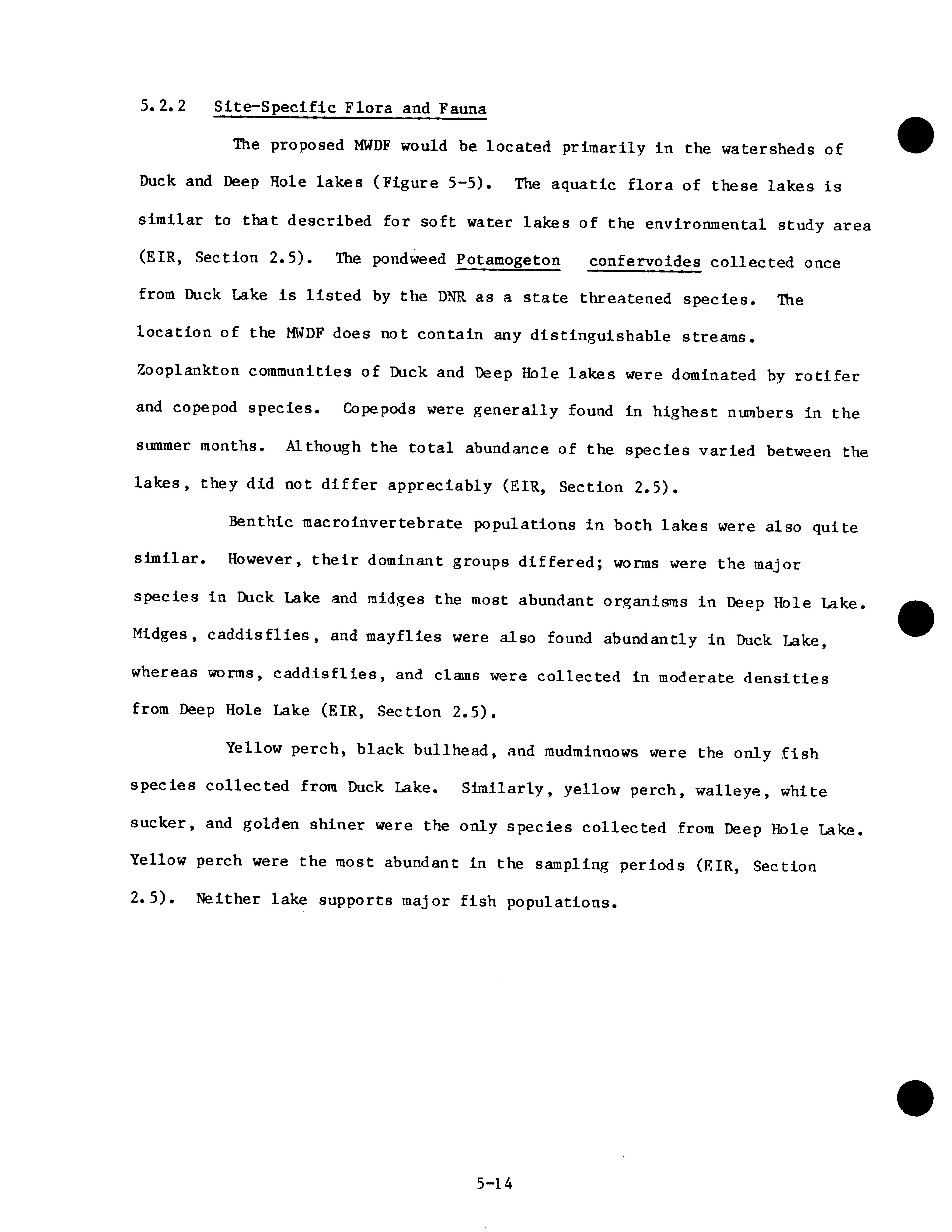 5.2.2 Site-Specific Flora and Fauna

The proposed MWDF would be located primarily in the watersheds of Duck and Deep Hole lakes (Figure 5-5). The aquatic flora of these lakes is similar to that described for soft water lakes of the environmental study area (EIR, Section 2.5). The pondweed Potamogeton confervoides collected once from Duck Lake is listed by the DNR as a state threatened species. The location of the MWDF does not contain any distinguishable streams. Zooplankton communities of Duck and Deep Hole lakes were dominated by rotifer and copepod species. Copepods were generally found in highest numbers in the summer months. Although the total abundance of the species varied between the lakes, they did not differ appreciably (EIR, Section 2.5).

Benthic macroinvertebrate populations in both lakes were also quite similar. However, their dominant groups differed; worms were the major species in Duck Lake and midges the most abundant organisms in Deep Hole Lake. Midges, caddisflies, and mayflies were also found abundantly in Duck Lake, whereas worms, caddisflies, and clams were collected in moderate densities from Deep Hole Lake (EIR, Section 2.5).

Yellow perch, black bullhead, and mudminnows were the only fish species collected from Duck Lake. Similarly, yellow perch, walleye, white sucker, and golden shiner were the only species collected from Deep Hole Lake. Yellow perch were the most abundant in the sampling periods (EIR, Section 2.5). Neither lake supports major fish populations.

5-14